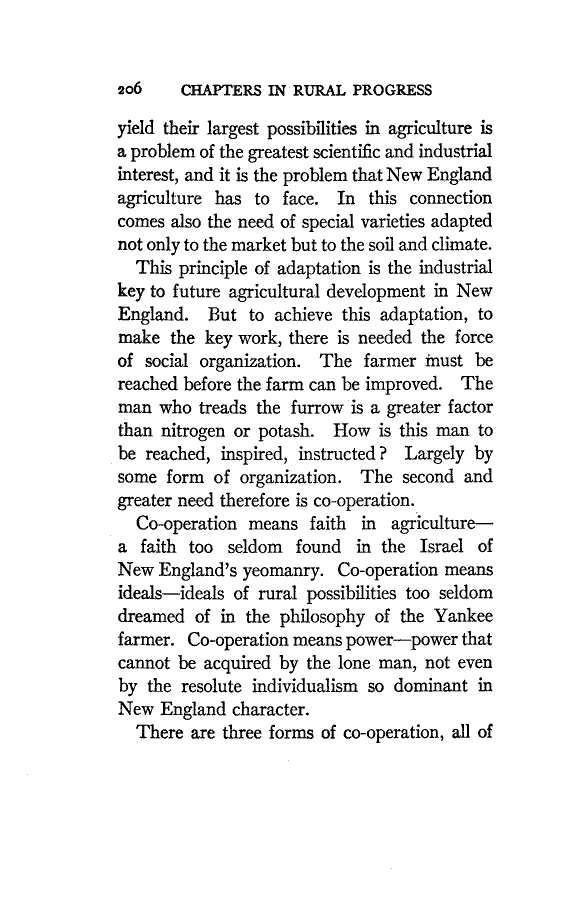 206 CHAPTERS IN RURAL PROGRESS

yield their largest possibilities in agriculture is a problem of the greatest scientific and industrial interest, and it is the problem that New England agriculture has to face. In this connection comes also the need of special varieties adapted not only to the market but to the soil and climate.

This principle of adaptation is the industrial key to future agricultural development in New England. But to achieve this adaptation, to make the key work, there is needed the force of social organization. The farmer must be reached before the farm can be improved. The man who treads the furrow is a greater factor than nitrogen or potash. How is this man to be reached, inspired, instructed? Largely by some form of organization. The second and greater need therefore is co-operation.

Co-operation means faith in agriculture—a faith too seldom found in the Israel of New England's yeomanry. Co-operation means ideals—ideals of rural possibilities too seldom dreamed of in the philosophy of the Yankee farmer. Co-operation means power—power that cannot be acquired by the lone man, not even by the resolute individualism so dominant in New England character.

There are three forms of co-operation, all of